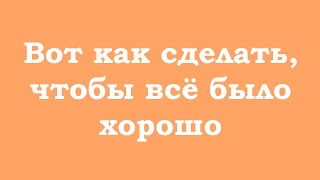 Вот как сделать, чтобы всё было хорошо